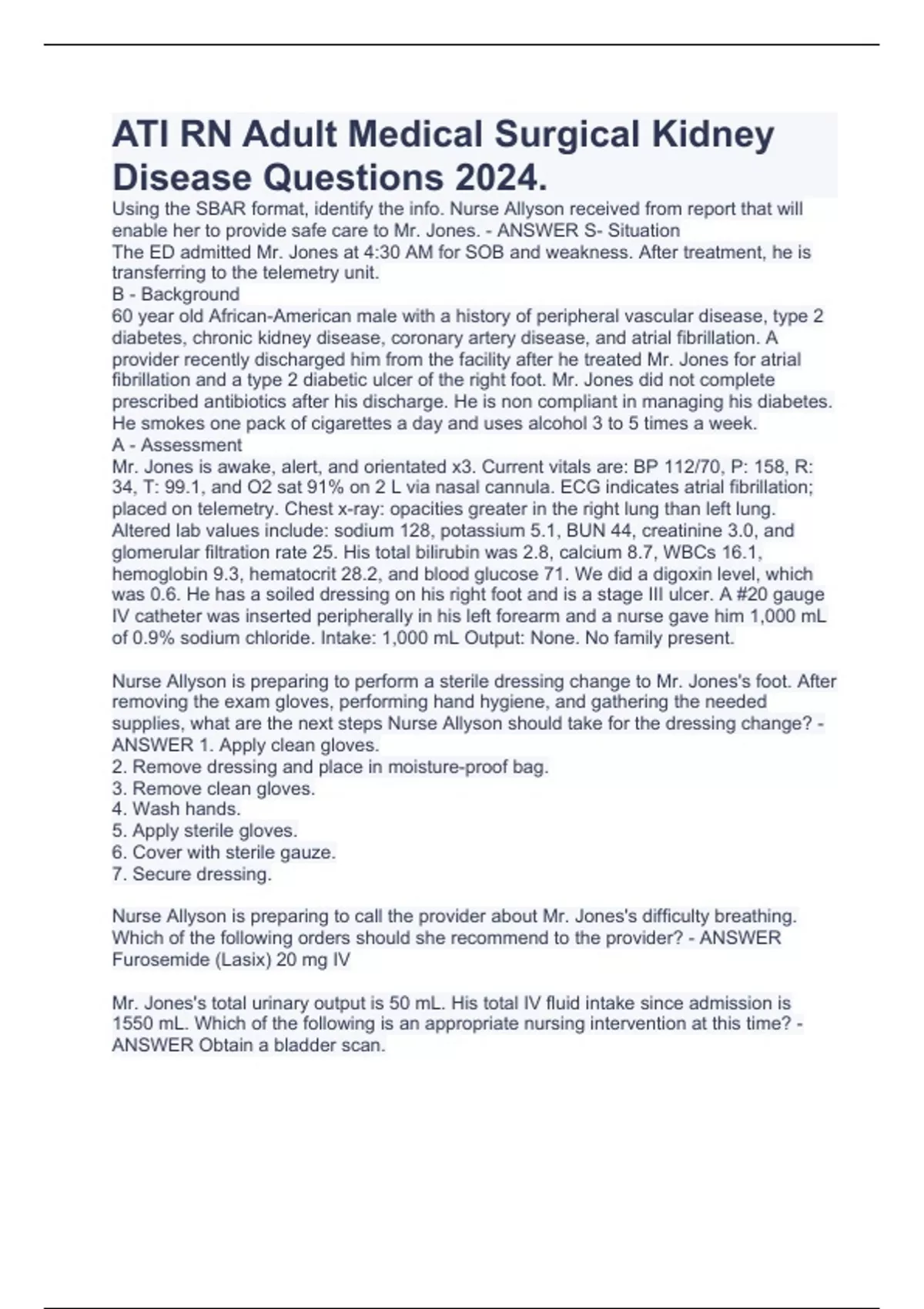 ATI RN Adult Medical Surgical Kidney Disease Questions 2024.

Using the SBAR format, identify the info. Nurse Allyson received from report that will enable her to provide safe care to Mr. Jones. - ANSWER S- Situation
The ED admitted Mr. Jones at 4:30 AM for SOB and weakness. After treatment, he is transferring to the telemetry unit.
B - Background
60 year old African-American male with a history of peripheral vascular disease, type 2 diabetes, chronic kidney disease, coronary artery disease, and atrial fibrillation. A provider recently discharged him from the facility after he treated Mr. Jones for atrial fibrillation and a type 2 diabetic ulcer of the right foot. Mr. Jones did not complete prescribed antibiotics after his discharge. He is non compliant in managing his diabetes. He smokes one pack of cigarettes a day and uses alcohol 3 to 5 times a week.
A - Assessment
Mr. Jones is awake, alert, and orientated x3. Current vitals are: BP 112/70, P: 158, R: 34, T: 99.1, and O2 sat 91% on 2 L via nasal cannula. ECG indicates atrial fibrillation; placed on telemetry. Chest x-ray: opacities greater in the right lung than left lung. Altered lab values include: sodium 128, potassium 5.1, BUN 44, creatinine 3.0, and glomerular filtration rate 25. His total bilirubin was 2.8, calcium 8.7, WBCs 16.1, hemoglobin 9.3, hematocrit 28.2, and blood glucose 71. We did a digoxin level, which was 0.6. He has a soiled dressing on his right foot and is a stage III ulcer. A #20 gauge IV catheter was inserted peripherally in his left forearm and a nurse gave him 1,000 mL of 0.9% sodium chloride. Intake: 1,000 mL Output: None. No family present.

Nurse Allyson is preparing to perform a sterile dressing change to Mr. Jones's foot. After removing the exam gloves, performing hand hygiene, and gathering the needed supplies, what are the next steps Nurse Allyson should take for the dressing change? - ANSWER 1. Apply clean gloves.
2. Remove dressing and place in moisture-proof bag.
3. Remove clean gloves.
4. Wash hands.
5. Apply sterile gloves.
6. Cover with sterile gauze.
7. Secure dressing.

Nurse Allyson is preparing to call the provider about Mr. Jones's difficulty breathing. Which of the following orders should she recommend to the provider? - ANSWER Furosemide (Lasix) 20 mg IV

Mr. Jones's total urinary output is 50 mL. His total IV fluid intake since admission is 1550 mL. Which of the following is an appropriate nursing intervention at this time? - ANSWER Obtain a bladder scan.